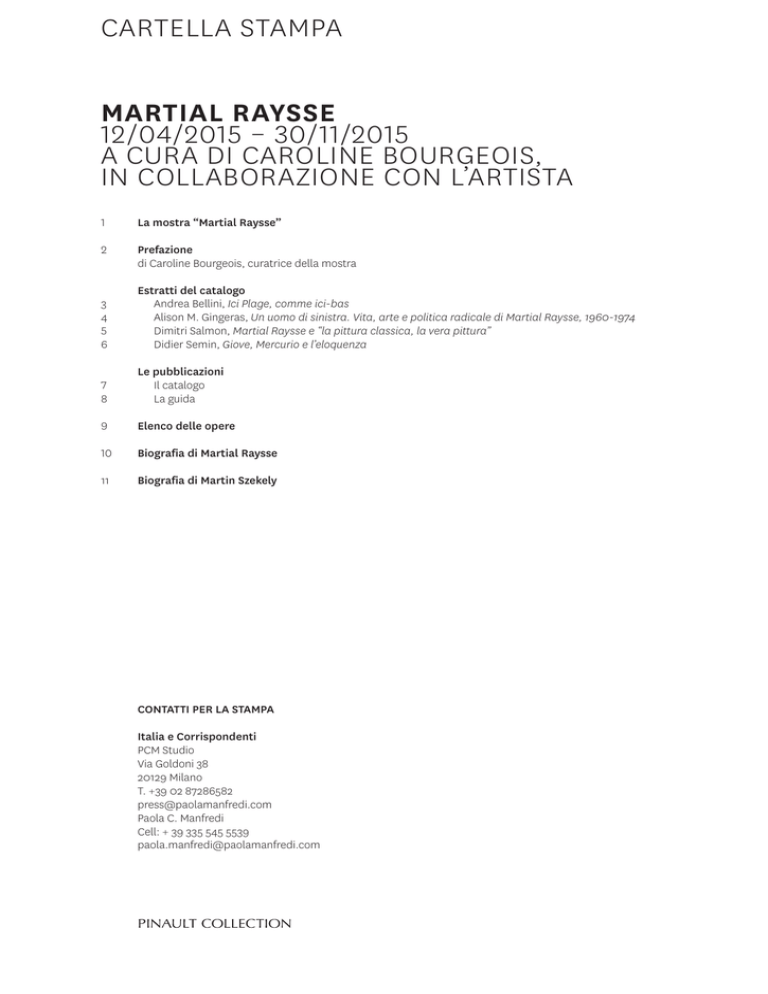 CARTELLA STAMPA

MARTIAL RAYSSE
12/04/2015 – 30/11/2015
A CURA DI CAROLINE BOURGEOIS, IN COLLABORAZIONE CON L'ARTISTA

1 La mostra "Martial Raysse"

2 Prefazione
di Caroline Bourgeois, curatrice della mostra

Estratti del catalogo
3 Andrea Bellini, Ici Plage, comme ici-bas
4 Alison M. Gingeras, Un uomo di sinistra. Vita, arte e politica radicale di Martial Raysse, 1960-1974
5 Dimitri Salmon, Martial Raysse e "la pittura classica, la vera pittura"
6 Didier Semin, Giove, Mercurio e l'eloquenza

Le pubblicazioni
7 Il catalogo
8 La guida

9 Elenco delle opere

10 Biografia di Martial Raysse

11 Biografia di Martin Szekely

CONTATTI PER LA STAMPA

Italia e Corrispondenti
PCM Studio
Via Goldoni 38
20129 Milano
T. +39 02 87286582
press@paolamanfredi.com
Paola C. Manfredi
Cell: + 39 335 545 5539
paola.manfredi@paolamanfredi.com

PINAULT COLLECTION